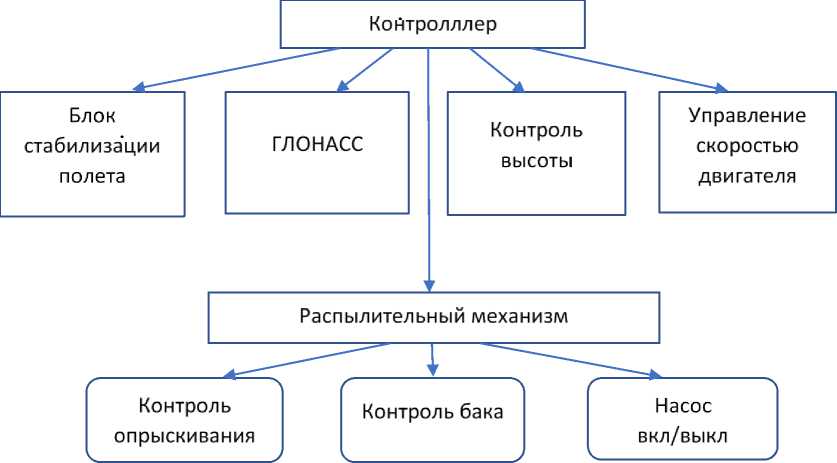 Контролллер

Блок стабилизации полета

ГЛОНАСС

Контроль высоты

Управление скоростью двигателя

Распылительный механизм

Контроль опрыскивания

Контроль бака

Насос вкл/выкл